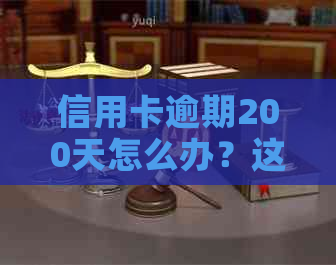 yuqi

信用卡逾期200天怎么办？这